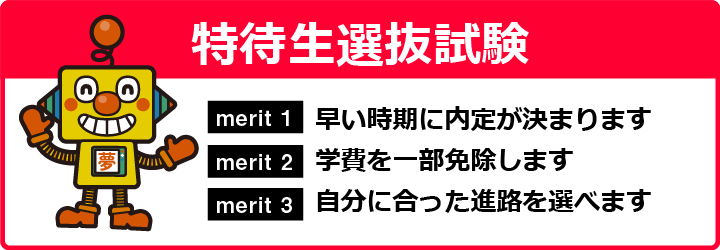 特待生選抜試験

夢

merit 1 早い時期に内定が決まります

merit 2 学費を一部免除します

merit 3 自分に合った進路を選べます